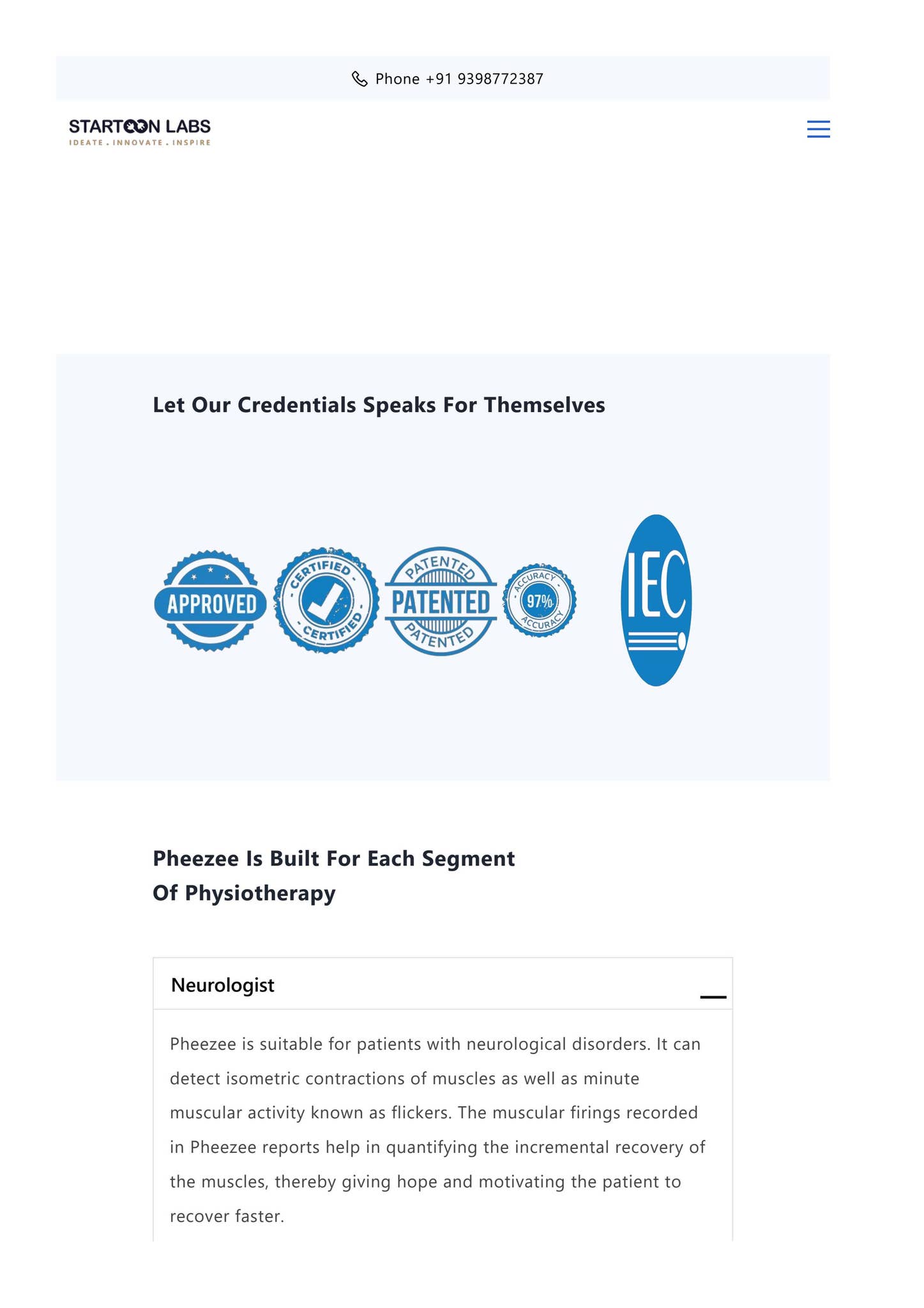 Phone +91 9398772387

STARTOON LABS
IDEATE . INNOVATE . INSPIRE

Let Our Credentials Speaks For Themselves

APPROVED

CERTIFIED CERTIFIED

PATENTED PATENTED PATENTED

ACCURACY 97% ACCURACY

IEC

Pheezee Is Built For Each Segment Of Physiotherapy

Neurologist

Pheezee is suitable for patients with neurological disorders. It can detect isometric contractions of muscles as well as minute muscular activity known as flickers. The muscular firings recorded in Pheezee reports help in quantifying the incremental recovery of the muscles, thereby giving hope and motivating the patient to recover faster.